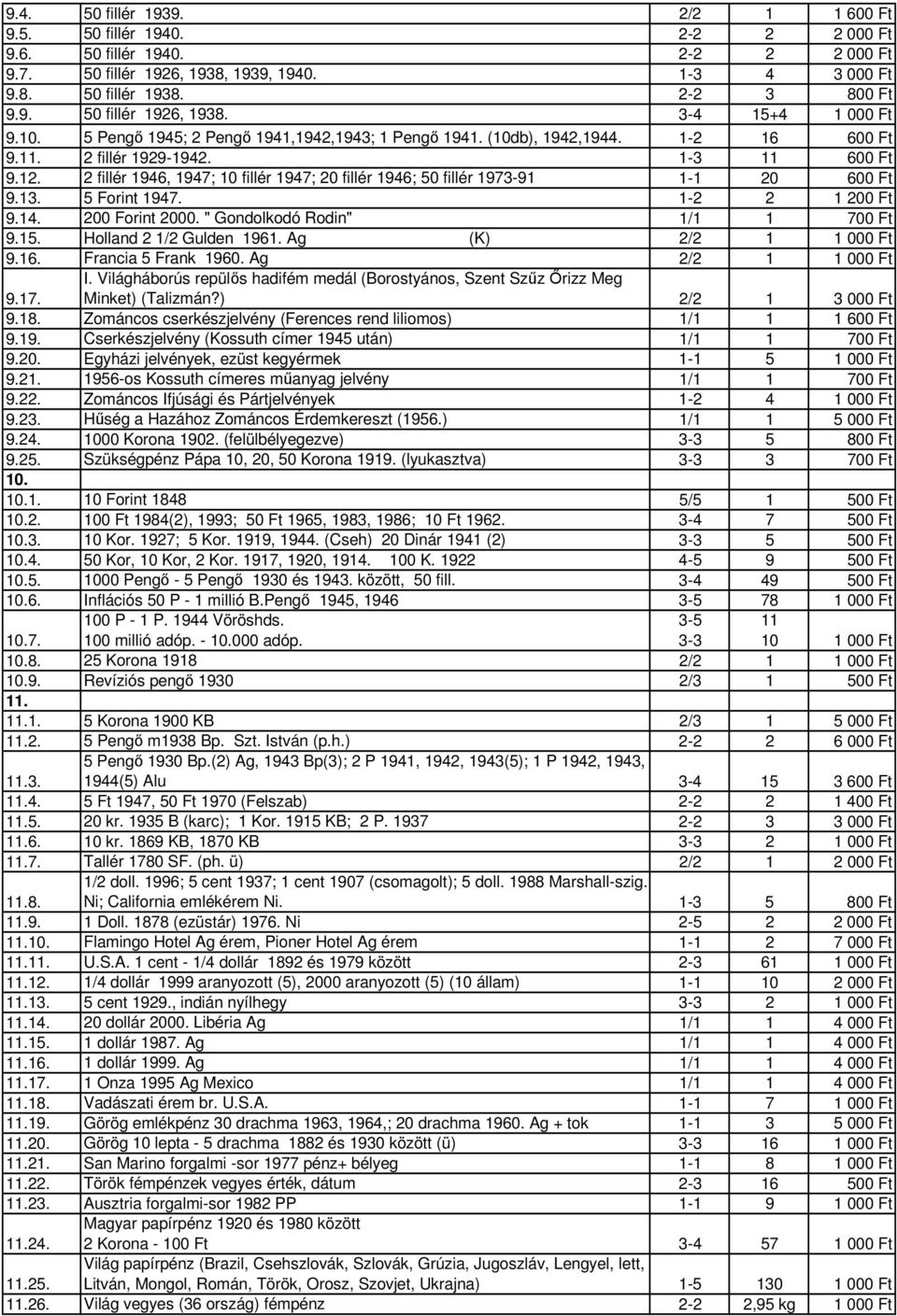 | | | | | |
|---|---|---|---|---|
| 9.4. | 50 fillér 1939. | 2/2 | 1 | 1 600 Ft |
| 9.5. | 50 fillér 1940. | 2-2 | 2 | 2 000 Ft |
| 9.6. | 50 fillér 1940. | 2-2 | 2 | 2 000 Ft |
| 9.7. | 50 fillér 1926, 1938, 1939, 1940. | 1-3 | 4 | 3 000 Ft |
| 9.8. | 50 fillér 1938. | 2-2 | 3 | 800 Ft |
| 9.9. | 50 fillér 1926, 1938. | 3-4 | 15+4 | 1 000 Ft |
| 9.10. | 5 Pengő 1945; 2 Pengő 1941,1942,1943; 1 Pengő 1941. (10db), 1942,1944. | 1-2 | 16 | 600 Ft |
| 9.11. | 2 fillér 1929-1942. | 1-3 | 11 | 600 Ft |
| 9.12. | 2 fillér 1946, 1947; 10 fillér 1947; 20 fillér 1946; 50 fillér 1973-91 | 1-1 | 20 | 600 Ft |
| 9.13. | 5 Forint 1947. | 1-2 | 2 | 1 200 Ft |
| 9.14. | 200 Forint 2000. " Gondolkodó Rodin" | 1/1 | 1 | 700 Ft |
| 9.15. | Holland 2 1/2 Gulden 1961. Ag (K) | 2/2 | 1 | 1 000 Ft |
| 9.16. | Francia 5 Frank 1960. Ag | 2/2 | 1 | 1 000 Ft |
| 9.17. | I. Világháborús repülős hadifém medál (Borostyános, Szent Szűz Őrizz Meg Minket) (Talizmán?) | 2/2 | 1 | 3 000 Ft |
| 9.18. | Zománcos cserkészjelvény (Ferences rend liliomos) | 1/1 | 1 | 1 600 Ft |
| 9.19. | Cserkészjelvény (Kossuth címer 1945 után) | 1/1 | 1 | 700 Ft |
| 9.20. | Egyházi jelvények, ezüst kegyérmek | 1-1 | 5 | 1 000 Ft |
| 9.21. | 1956-os Kossuth címeres műanyag jelvény | 1/1 | 1 | 700 Ft |
| 9.22. | Zománcos Ifjúsági és Pártjelvények | 1-2 | 4 | 1 000 Ft |
| 9.23. | Hűség a Hazához Zománcos Érdemkereszt (1956.) | 1/1 | 1 | 5 000 Ft |
| 9.24. | 1000 Korona 1902. (felülbélyegezve) | 3-3 | 5 | 800 Ft |
| 9.25. | Szükségpénz Pápa 10, 20, 50 Korona 1919. (lyukasztva) | 3-3 | 3 | 700 Ft |
| 10. | | | | |
| 10.1. | 10 Forint 1848 | 5/5 | 1 | 500 Ft |
| 10.2. | 100 Ft 1984(2), 1993; 50 Ft 1965, 1983, 1986; 10 Ft 1962. | 3-4 | 7 | 500 Ft |
| 10.3. | 10 Kor. 1927; 5 Kor. 1919, 1944. (Cseh) 20 Dinár 1941 (2) | 3-3 | 5 | 500 Ft |
| 10.4. | 50 Kor, 10 Kor, 2 Kor. 1917, 1920, 1914. 100 K. 1922 | 4-5 | 9 | 500 Ft |
| 10.5. | 1000 Pengő - 5 Pengő 1930 és 1943. között, 50 fill. | 3-4 | 49 | 500 Ft |
| 10.6. | Inflációs 50 P - 1 millió B.Pengő 1945, 1946 | 3-5 | 78 | 1 000 Ft |
| 10.7. | 100 P - 1 P. 1944 Vöröshds. 100 millió adóp. - 10.000 adóp. | 3-5 3-3 | 11 10 | 1 000 Ft |
| 10.8. | 25 Korona 1918 | 2/2 | 1 | 1 000 Ft |
| 10.9. | Revíziós pengő 1930 | 2/3 | 1 | 500 Ft |
| 11. | | | | |
| 11.1. | 5 Korona 1900 KB | 2/3 | 1 | 5 000 Ft |
| 11.2. | 5 Pengő m1938 Bp. Szt. István (p.h.) | 2-2 | 2 | 6 000 Ft |
| 11.3. | 5 Pengő 1930 Bp.(2) Ag, 1943 Bp(3); 2 P 1941, 1942, 1943(5); 1 P 1942, 1943, 1944(5) Alu | 3-4 | 15 | 3 600 Ft |
| 11.4. | 5 Ft 1947, 50 Ft 1970 (Felszab) | 2-2 | 2 | 1 400 Ft |
| 11.5. | 20 kr. 1935 B (karc); 1 Kor. 1915 KB; 2 P. 1937 | 2-2 | 3 | 3 000 Ft |
| 11.6. | 10 kr. 1869 KB, 1870 KB | 3-3 | 2 | 1 000 Ft |
| 11.7. | Tallér 1780 SF. (ph. ü) | 2/2 | 1 | 2 000 Ft |
| 11.8. | 1/2 doll. 1996; 5 cent 1937; 1 cent 1907 (csomagolt); 5 doll. 1988 Marshall-szig. Ni; California emlékérem Ni. | 1-3 | 5 | 800 Ft |
| 11.9. | 1 Doll. 1878 (ezüstár) 1976. Ni | 2-5 | 2 | 2 000 Ft |
| 11.10. | Flamingo Hotel Ag érem, Pioner Hotel Ag érem | 1-1 | 2 | 7 000 Ft |
| 11.11. | U.S.A. 1 cent - 1/4 dollár 1892 és 1979 között | 2-3 | 61 | 1 000 Ft |
| 11.12. | 1/4 dollár 1999 aranyozott (5), 2000 aranyozott (5) (10 állam) | 1-1 | 10 | 2 000 Ft |
| 11.13. | 5 cent 1929., indián nyílhegy | 3-3 | 2 | 1 000 Ft |
| 11.14. | 20 dollár 2000. Libéria Ag | 1/1 | 1 | 4 000 Ft |
| 11.15. | 1 dollár 1987. Ag | 1/1 | 1 | 4 000 Ft |
| 11.16. | 1 dollár 1999. Ag | 1/1 | 1 | 4 000 Ft |
| 11.17. | 1 Onza 1995 Ag Mexico | 1/1 | 1 | 4 000 Ft |
| 11.18. | Vadászati érem br. U.S.A. | 1-1 | 7 | 1 000 Ft |
| 11.19. | Görög emlékpénz 30 drachma 1963, 1964,; 20 drachma 1960. Ag + tok | 1-1 | 3 | 5 000 Ft |
| 11.20. | Görög 10 lepta - 5 drachma 1882 és 1930 között (ü) | 3-3 | 16 | 1 000 Ft |
| 11.21. | San Marino forgalmi -sor 1977 pénz+ bélyeg | 1-1 | 8 | 1 000 Ft |
| 11.22. | Török fémpénzek vegyes érték, dátum | 2-3 | 16 | 500 Ft |
| 11.23. | Ausztria forgalmi-sor 1982 PP | 1-1 | 9 | 1 000 Ft |
| 11.24. | Magyar papírpénz 1920 és 1980 között 2 Korona - 100 Ft | 3-4 | 57 | 1 000 Ft |
| 11.25. | Világ papírpénz (Brazil, Csehszlovák, Szlovák, Grúzia, Jugoszláv, Lengyel, lett, Litván, Mongol, Román, Török, Orosz, Szovjet, Ukrajna) | 1-5 | 130 | 1 000 Ft |
| 11.26. | Világ vegyes (36 ország) fémpénz | 2-2 | 2,95 kg | 1 000 Ft |